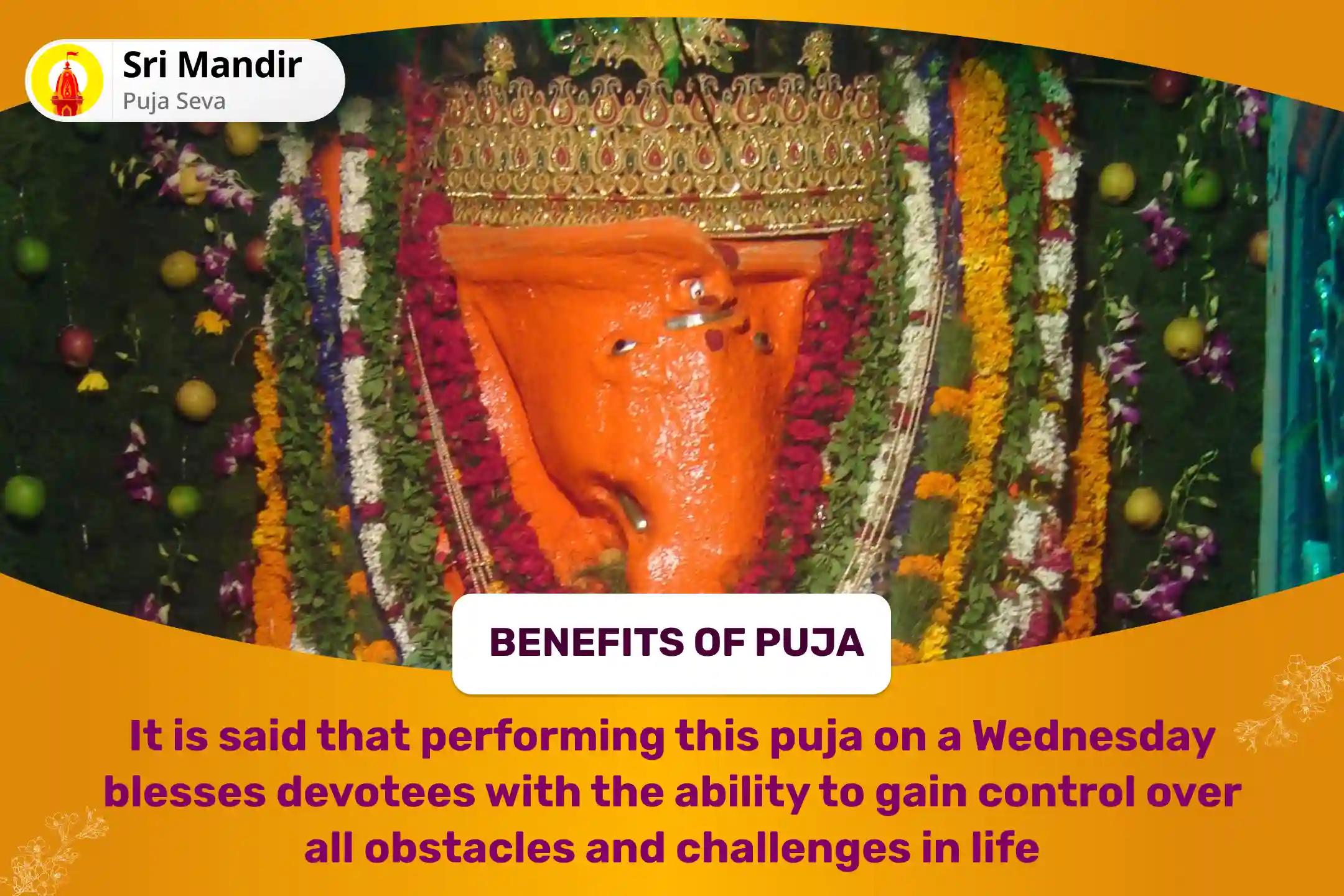 Sri Mandir
Puja Seva

BENEFITS OF PUJA

It is said that performing this puja on a Wednesday blesses devotees with the ability to gain control over all obstacles and challenges in life